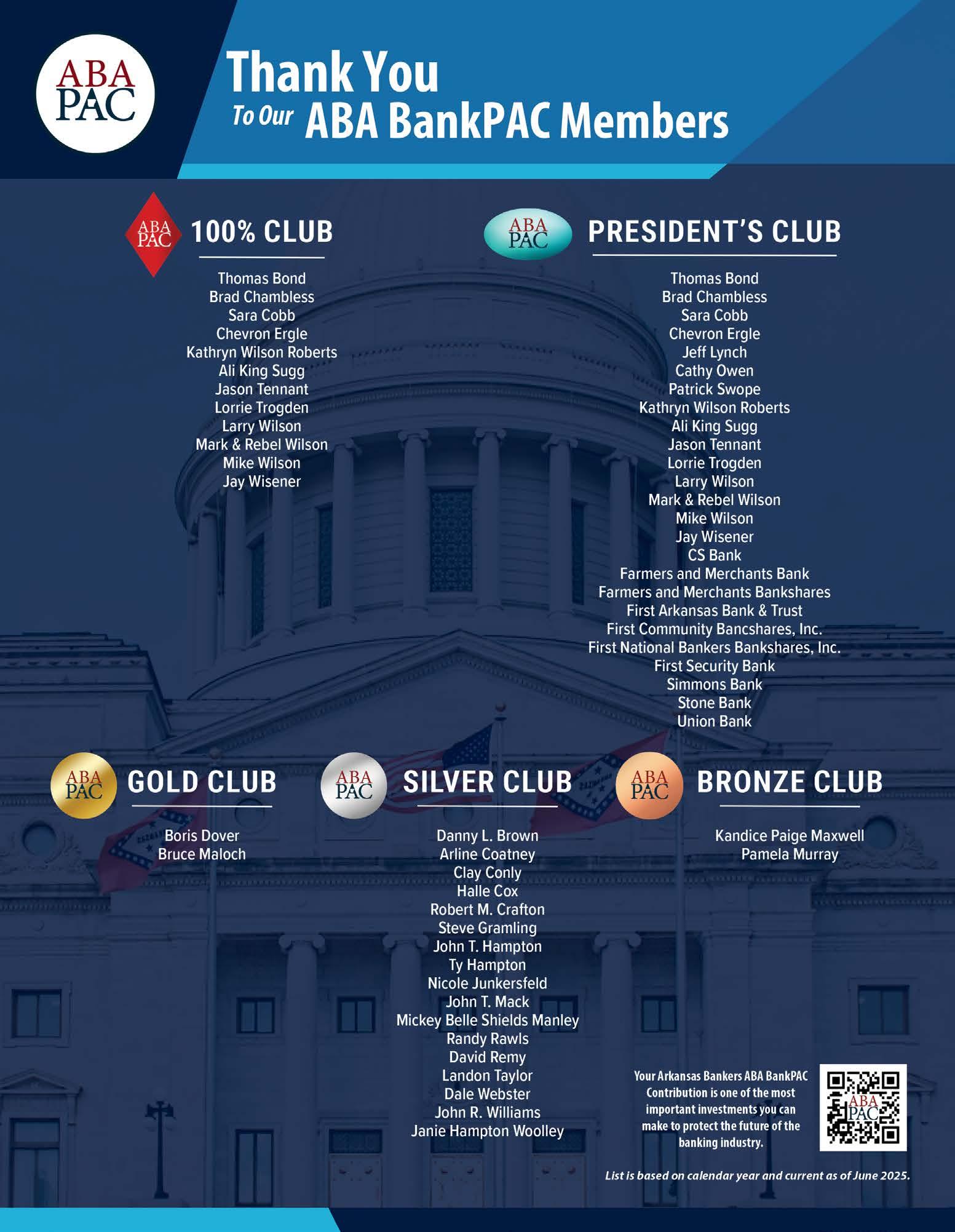 ABA PAC

Thank You
To Our ABA BankPAC Members

ABA PAC 100% CLUB

Thomas Bond
Brad Chambless
Sara Cobb
Chevron Ergle
Kathryn Wilson Roberts
Ali King Sugg
Jason Tennant
Lorrie Trogden
Larry Wilson
Mark & Rebel Wilson
Mike Wilson
Jay Wisener

ABA PAC PRESIDENT'S CLUB

Thomas Bond
Brad Chambless
Sara Cobb
Chevron Ergle
Jeff Lynch
Cathy Owen
Patrick Swope
Kathryn Wilson Roberts
Ali King Sugg
Jason Tennant
Lorrie Trogden
Larry Wilson
Mark & Rebel Wilson
Mike Wilson
Jay Wisener
CS Bank
Farmers and Merchants Bank
Farmers and Merchants Bankshares
First Arkansas Bank & Trust
First Community Bancshares, Inc.
First National Bankers Bankshares, Inc.
First Security Bank
Simmons Bank
Stone Bank
Union Bank

ABA PAC GOLD CLUB

Boris Dover
Bruce Maloch

ABA PAC SILVER CLUB

Danny L. Brown
Arline Coatney
Clay Conly
Halle Cox
Robert M. Crafton
Steve Gramling
John T. Hampton
Ty Hampton
Nicole Junkersfeld
John T. Mack
Mickey Belle Shields Manley
Randy Rawls
David Remy
Landon Taylor
Dale Webster
John R. Williams
Janie Hampton Woolley

ABA PAC BRONZE CLUB

Kandice Paige Maxwell
Pamela Murray

Your Arkansas Bankers ABA BankPAC Contribution is one of the most important investments you can make to protect the future of the banking industry.

ABA PAC

List is based on calendar year and current as of June 2025.